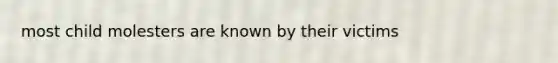 most child molesters are known by their victims